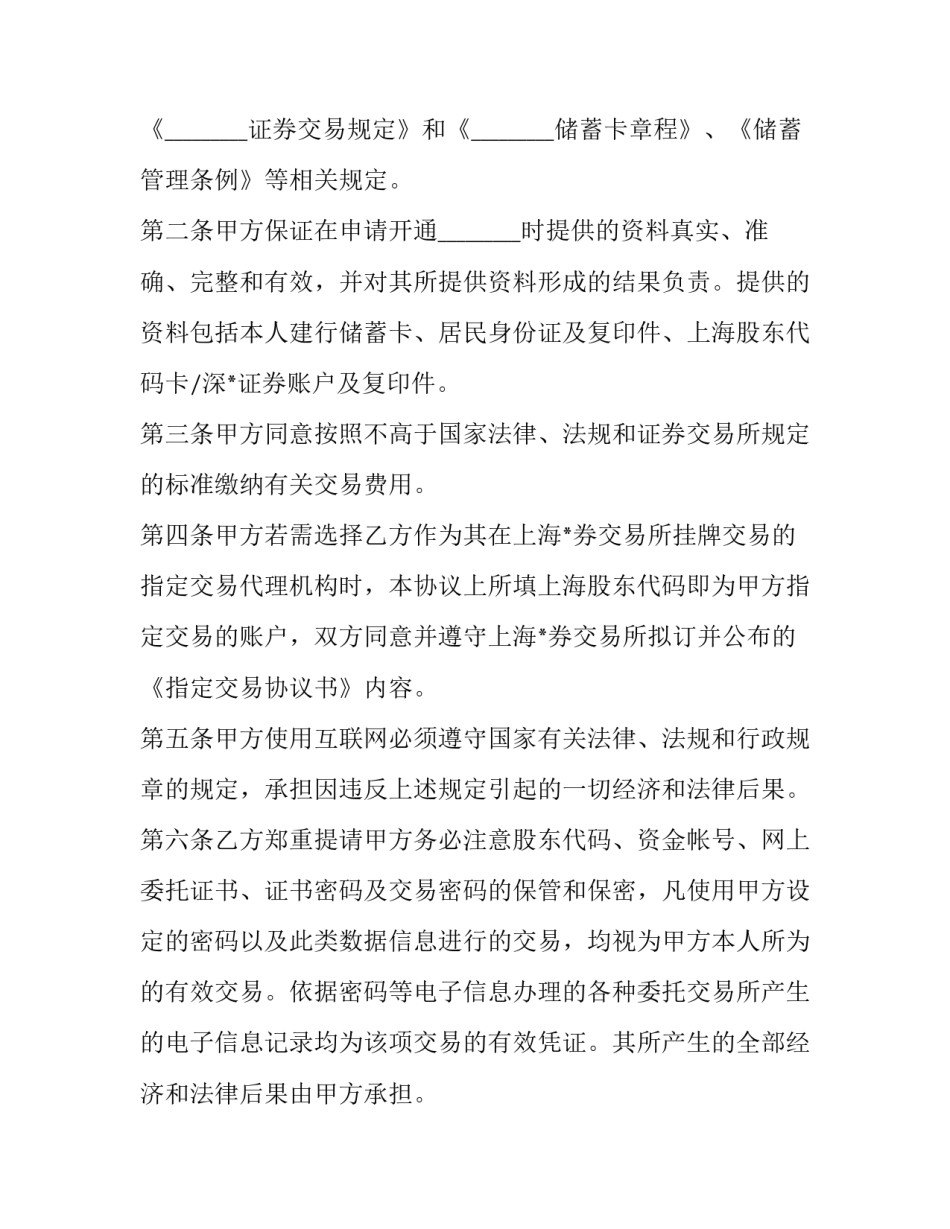 《_______证券交易规定》和《_______储蓄卡章程》、《储蓄管理条例》等相关规定。

第二条甲方保证在申请开通_______时提供的资料真实、准确、完整和有效，并对其所提供资料形成的结果负责。提供的资料包括本人建行储蓄卡、居民身份证及复印件、上海股东代码卡/深*证券账户及复印件。

第三条甲方同意按照不高于国家法律、法规和证券交易所规定的标准缴纳有关交易费用。

第四条甲方若需选择乙方作为其在上海*券交易所挂牌交易的指定交易代理机构时，本协议上所填上海股东代码即为甲方指定交易的账户，双方同意并遵守上海*券交易所拟订并公布的《指定交易协议书》内容。

第五条甲方使用互联网必须遵守国家有关法律、法规和行政规章的规定，承担因违反上述规定引起的一切经济和法律后果。

第六条乙方郑重提请甲方务必注意股东代码、资金帐号、网上委托证书、证书密码及交易密码的保管和保密，凡使用甲方设定的密码以及此类数据信息进行的交易，均视为甲方本人所为的有效交易。依据密码等电子信息办理的各种委托交易所产生的电子信息记录均为该项交易的有效凭证。其所产生的全部经济和法律后果由甲方承担。